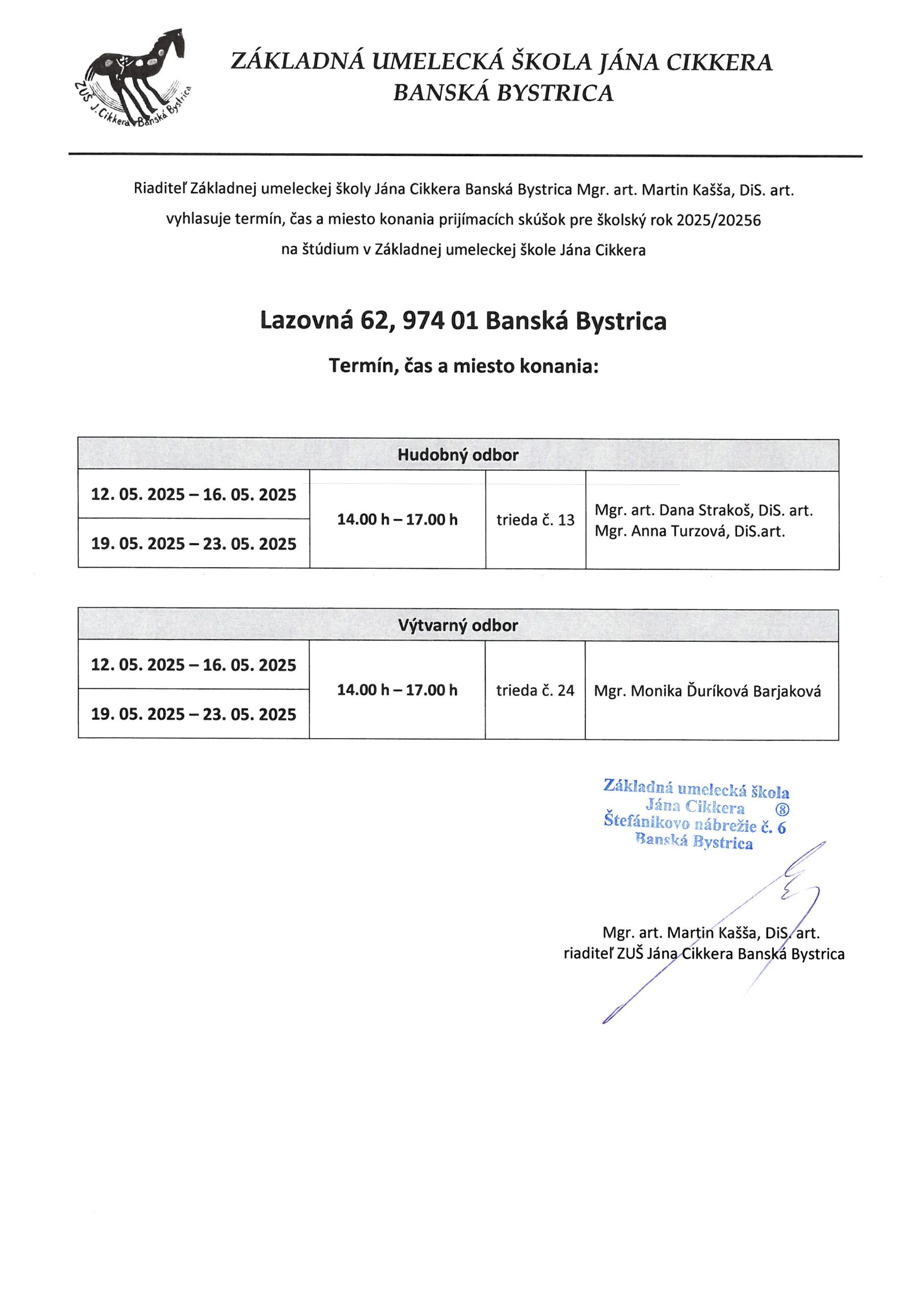 ZUŠ J. Cikkera Banská Bystrica

ZÁKLADNÁ UMELECKÁ ŠKOLA JÁNA CIKKERA
BANSKÁ BYSTRICA

Riaditeľ Základnej umeleckej školy Jána Cikkera Banská Bystrica Mgr. art. Martin Kašša, DiS. art. vyhlasuje termín, čas a miesto konania prijímacích skúšok pre školský rok 2025/20256 na štúdium v Základnej umeleckej škole Jána Cikkera

Lazovná 62, 974 01 Banská Bystrica

Termín, čas a miesto konania:

| Hudobný odbor | | | |
|---|---|---|---|
| 12. 05. 2025 – 16. 05. 2025 | 14.00 h – 17.00 h | trieda č. 13 | Mgr. art. Dana Strakoš, DiS. art. Mgr. Anna Turzová, DiS.art. |
| 19. 05. 2025 – 23. 05. 2025 | | | |

| Výtvarný odbor | | | |
|---|---|---|---|
| 12. 05. 2025 – 16. 05. 2025 | 14.00 h – 17.00 h | trieda č. 24 | Mgr. Monika Ďuríková Barjaková |
| 19. 05. 2025 – 23. 05. 2025 | | | |

Základná umelecká škola
Jána Cikkera ⑧
Štefánikovo nábrežie č. 6
Banská Bystrica

Mgr. art. Martin Kašša, DiS. art.
riaditeľ ZUŠ Jána Cikkera Banská Bystrica